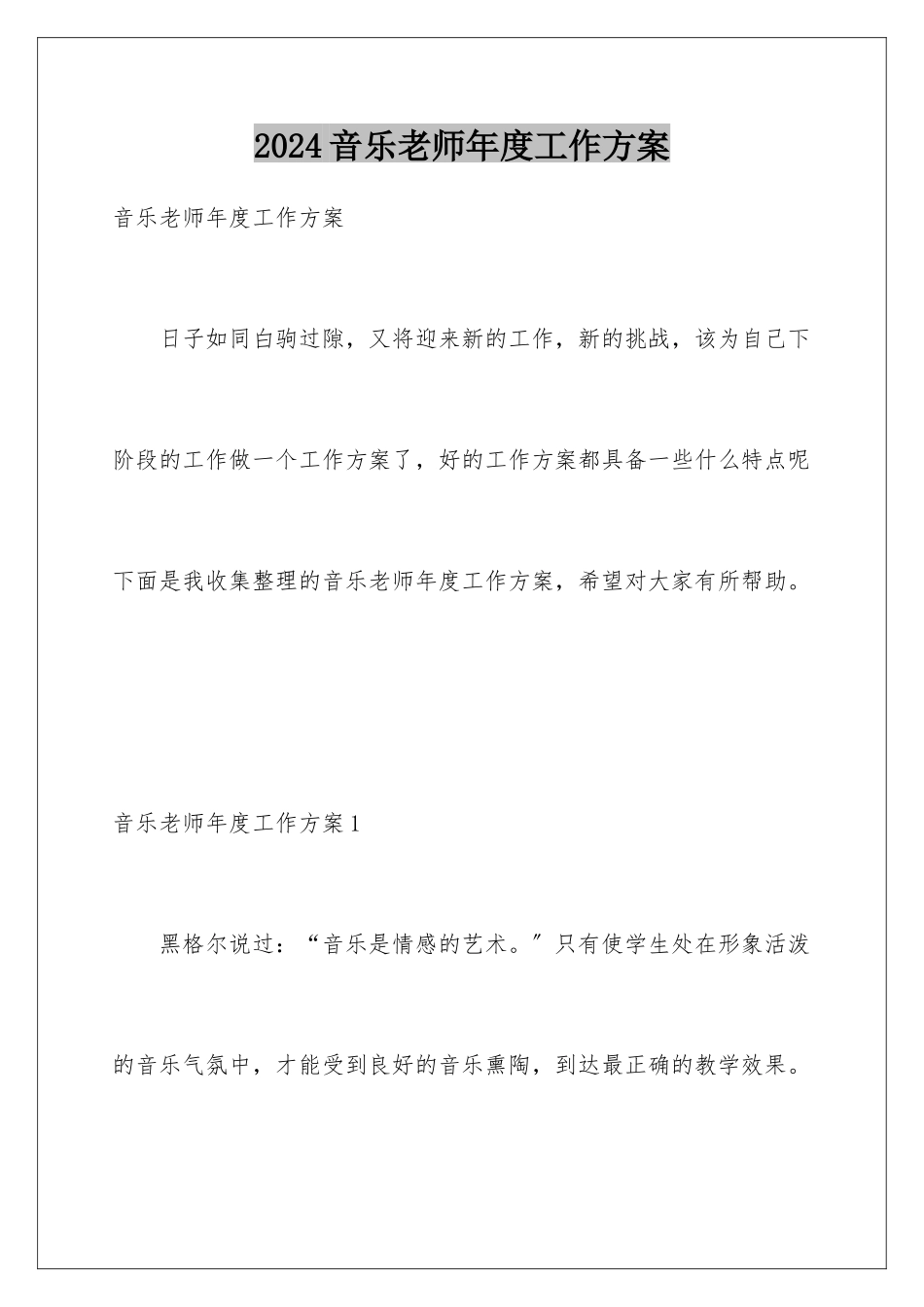 2024音乐老师年度工作方案

音乐老师年度工作方案

日子如同白驹过隙，又将迎来新的工作，新的挑战，该为自己下阶段的工作做一个工作方案了，好的工作方案都具备一些什么特点呢下面是我收集整理的音乐老师年度工作方案，希望对大家有所帮助。

音乐老师年度工作方案1

黑格尔说过：“音乐是情感的艺术。”只有使学生处在形象活泼的音乐气氛中，才能受到良好的音乐熏陶，到达最正确的教学效果。